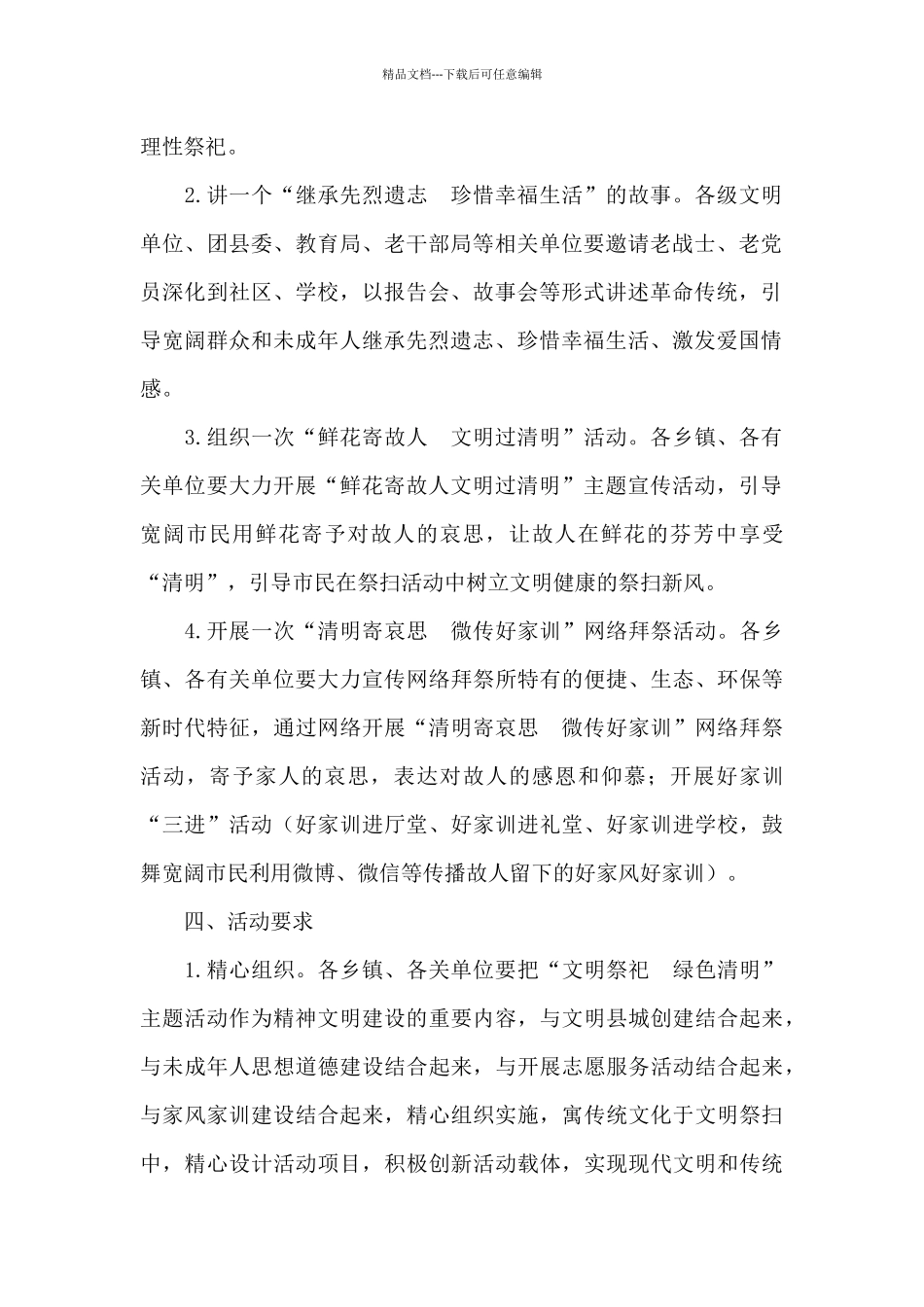 精品文档---下载后可任意编辑

理性祭祀。

2.讲一个“继承先烈遗志　珍惜幸福生活”的故事。各级文明单位、团县委、教育局、老干部局等相关单位要邀请老战士、老党员深化到社区、学校，以报告会、故事会等形式讲述革命传统，引导宽阔群众和未成年人继承先烈遗志、珍惜幸福生活、激发爱国情感。

3.组织一次“鲜花寄故人　文明过清明”活动。各乡镇、各有关单位要大力开展“鲜花寄故人文明过清明”主题宣传活动，引导宽阔市民用鲜花寄予对故人的哀思，让故人在鲜花的芬芳中享受“清明”，引导市民在祭扫活动中树立文明健康的祭扫新风。

4.开展一次“清明寄哀思　微传好家训”网络拜祭活动。各乡镇、各有关单位要大力宣传网络拜祭所特有的便捷、生态、环保等新时代特征，通过网络开展“清明寄哀思　微传好家训”网络拜祭活动，寄予家人的哀思，表达对故人的感恩和仰慕；开展好家训“三进”活动（好家训进厅堂、好家训进礼堂、好家训进学校，鼓舞宽阔市民利用微博、微信等传播故人留下的好家风好家训）。

四、活动要求

1.精心组织。各乡镇、各关单位要把“文明祭祀　绿色清明”主题活动作为精神文明建设的重要内容，与文明县城创建结合起来，与未成年人思想道德建设结合起来，与开展志愿服务活动结合起来，与家风家训建设结合起来，精心组织实施，寓传统文化于文明祭扫中，精心设计活动项目，积极创新活动载体，实现现代文明和传统